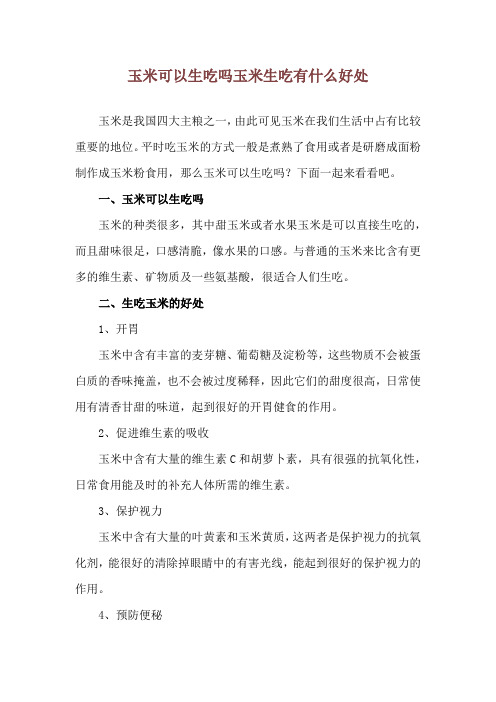 玉米可以生吃吗玉米生吃有什么好处

玉米是我国四大主粮之一，由此可见玉米在我们生活中占有比较重要的地位。平时吃玉米的方式一般是煮熟了食用或者是研磨成面粉制作成玉米粉食用，那么玉米可以生吃吗？下面一起来看看吧。

一、玉米可以生吃吗

玉米的种类很多，其中甜玉米或者水果玉米是可以直接生吃的，而且甜味很足，口感清脆，像水果的口感。与普通的玉米来比含有更多的维生素、矿物质及一些氨基酸，很适合人们生吃。

二、生吃玉米的好处

1、开胃

玉米中含有丰富的麦芽糖、葡萄糖及淀粉等，这些物质不会被蛋白质的香味掩盖，也不会被过度稀释，因此它们的甜度很高，日常使用有清香甘甜的味道，起到很好的开胃健食的作用。

2、促进维生素的吸收

玉米中含有大量的维生素C和胡萝卜素，具有很强的抗氧化性，日常食用能及时的补充人体所需的维生素。

3、保护视力

玉米中含有大量的叶黄素和玉米黄质，这两者是保护视力的抗氧化剂，能很好的清除掉眼睛中的有害光线，能起到很好的保护视力的作用。

4、预防便秘